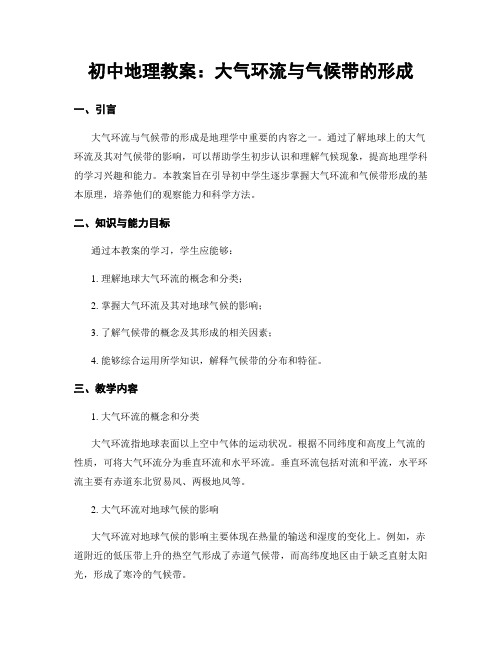 初中地理教案：大气环流与气候带的形成

一、引言

大气环流与气候带的形成是地理学中重要的内容之一。通过了解地球上的大气环流及其对气候带的影响，可以帮助学生初步认识和理解气候现象，提高地理学科的学习兴趣和能力。本教案旨在引导初中学生逐步掌握大气环流和气候带形成的基本原理，培养他们的观察能力和科学方法。

二、知识与能力目标

通过本教案的学习，学生应能够：

1. 理解地球大气环流的概念和分类；

2. 掌握大气环流及其对地球气候的影响；

3. 了解气候带的概念及其形成的相关因素；

4. 能够综合运用所学知识，解释气候带的分布和特征。

三、教学内容

1. 大气环流的概念和分类

大气环流指地球表面以上空中气体的运动状况。根据不同纬度和高度上气流的性质，可将大气环流分为垂直环流和水平环流。垂直环流包括对流和平流，水平环流主要有赤道东北贸易风、两极地风等。

2. 大气环流对地球气候的影响

大气环流对地球气候的影响主要体现在热量的输送和湿度的变化上。例如，赤道附近的低压带上升的热空气形成了赤道气候带，而高纬度地区由于缺乏直射太阳光，形成了寒冷的气候带。